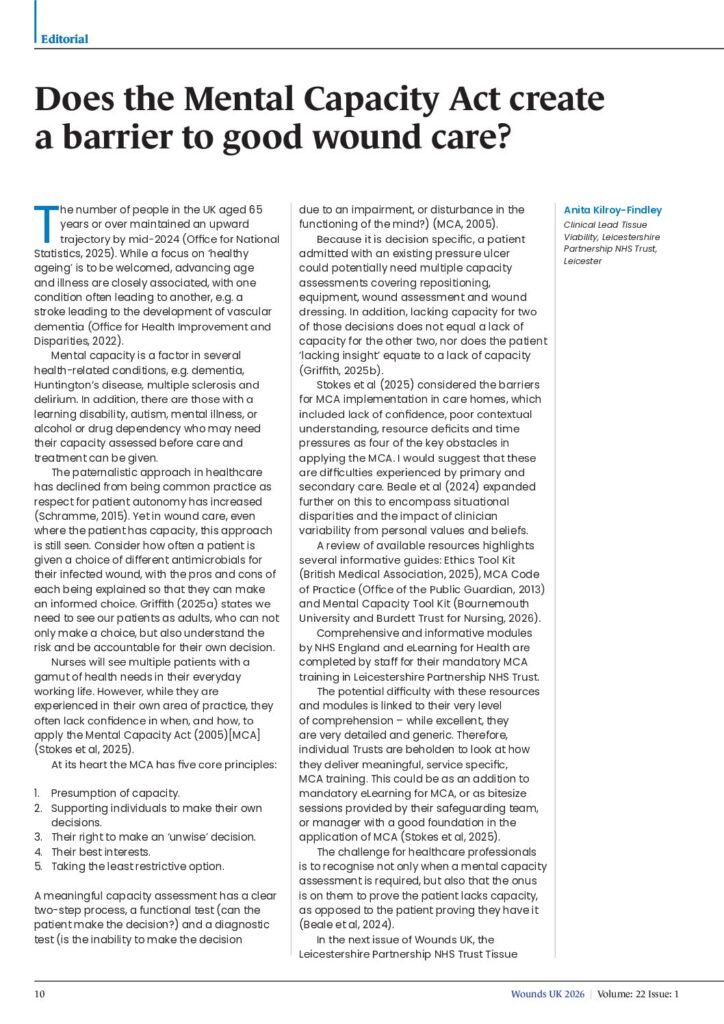 Editorial

Does the Mental Capacity Act create a barrier to good wound care?

The number of people in the UK aged 65 years or over maintained an upward trajectory by mid-2024 (Office for National Statistics, 2025). While a focus on 'healthy ageing' is to be welcomed, advancing age and illness are closely associated, with one condition often leading to another, e.g. a stroke leading to the development of vascular dementia (Office for Health Improvement and Disparities, 2022).

Mental capacity is a factor in several health-related conditions, e.g. dementia, Huntington's disease, multiple sclerosis and delirium. In addition, there are those with a learning disability, autism, mental illness, or alcohol or drug dependency who may need their capacity assessed before care and treatment can be given.

The paternalistic approach in healthcare has declined from being common practice as respect for patient autonomy has increased (Schramme, 2015). Yet in wound care, even where the patient has capacity, this approach is still seen. Consider how often a patient is given a choice of different antimicrobials for their infected wound, with the pros and cons of each being explained so that they can make an informed choice. Griffith (2025a) states we need to see our patients as adults, who can not only make a choice, but also understand the risk and be accountable for their own decision.

Nurses will see multiple patients with a gamut of health needs in their everyday working life. However, while they are experienced in their own area of practice, they often lack confidence in when, and how, to apply the Mental Capacity Act (2005)[MCA] (Stokes et al, 2025).

At its heart the MCA has five core principles:

1. Presumption of capacity.
2. Supporting individuals to make their own decisions.
3. Their right to make an 'unwise' decision.
4. Their best interests.
5. Taking the least restrictive option.

A meaningful capacity assessment has a clear two-step process, a functional test (can the patient make the decision?) and a diagnostic test (is the inability to make the decision due to an impairment, or disturbance in the functioning of the mind?) (MCA, 2005).

Because it is decision specific, a patient admitted with an existing pressure ulcer could potentially need multiple capacity assessments covering repositioning, equipment, wound assessment and wound dressing. In addition, lacking capacity for two of those decisions does not equal a lack of capacity for the other two, nor does the patient 'lacking insight' equate to a lack of capacity (Griffith, 2025b).

Stokes et al (2025) considered the barriers for MCA implementation in care homes, which included lack of confidence, poor contextual understanding, resource deficits and time pressures as four of the key obstacles in applying the MCA. I would suggest that these are difficulties experienced by primary and secondary care. Beale et al (2024) expanded further on this to encompass situational disparities and the impact of clinician variability from personal values and beliefs.

A review of available resources highlights several informative guides: Ethics Tool Kit (British Medical Association, 2025), MCA Code of Practice (Office of the Public Guardian, 2013) and Mental Capacity Tool Kit (Bournemouth University and Burdett Trust for Nursing, 2026).

Comprehensive and informative modules by NHS England and eLearning for Health are completed by staff for their mandatory MCA training in Leicestershire Partnership NHS Trust.

The potential difficulty with these resources and modules is linked to their very level of comprehension – while excellent, they are very detailed and generic. Therefore, individual Trusts are beholden to look at how they deliver meaningful, service specific, MCA training. This could be as an addition to mandatory eLearning for MCA, or as bitesize sessions provided by their safeguarding team, or manager with a good foundation in the application of MCA (Stokes et al, 2025).

The challenge for healthcare professionals is to recognise not only when a mental capacity assessment is required, but also that the onus is on them to prove the patient lacks capacity, as opposed to the patient proving they have it (Beale et al, 2024).

In the next issue of Wounds UK, the Leicestershire Partnership NHS Trust Tissue

Anita Kilroy-Findley
Clinical Lead Tissue Viability, Leicestershire Partnership NHS Trust, Leicester

10 Wounds UK 2026 | Volume: 22 Issue: 1